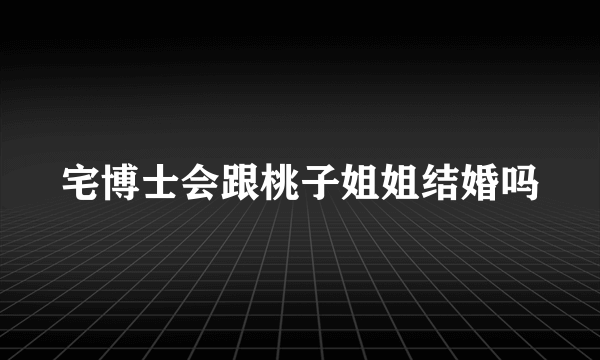 宅博士会跟桃子姐姐结婚吗